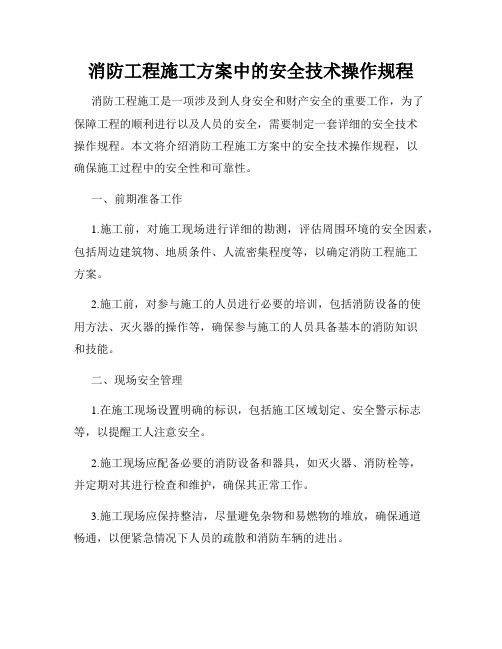 消防工程施工方案中的安全技术操作规程

消防工程施工是一项涉及到人身安全和财产安全的重要工作，为了保障工程的顺利进行以及人员的安全，需要制定一套详细的安全技术操作规程。本文将介绍消防工程施工方案中的安全技术操作规程，以确保施工过程中的安全性和可靠性。

一、前期准备工作

1.施工前，对施工现场进行详细的勘测，评估周围环境的安全因素，包括周边建筑物、地质条件、人流密集程度等，以确定消防工程施工方案。

2.施工前，对参与施工的人员进行必要的培训，包括消防设备的使用方法、灭火器的操作等，确保参与施工的人员具备基本的消防知识和技能。

二、现场安全管理

1.在施工现场设置明确的标识，包括施工区域划定、安全警示标志等，以提醒工人注意安全。

2.施工现场应配备必要的消防设备和器具，如灭火器、消防栓等，并定期对其进行检查和维护，确保其正常工作。

3.施工现场应保持整洁，尽量避免杂物和易燃物的堆放，确保通道畅通，以便紧急情况下人员的疏散和消防车辆的进出。